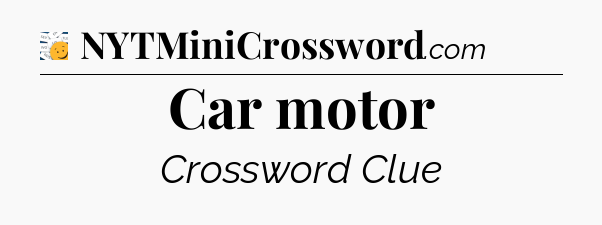 NYTMiniCrossword.com

Car motor

Crossword Clue